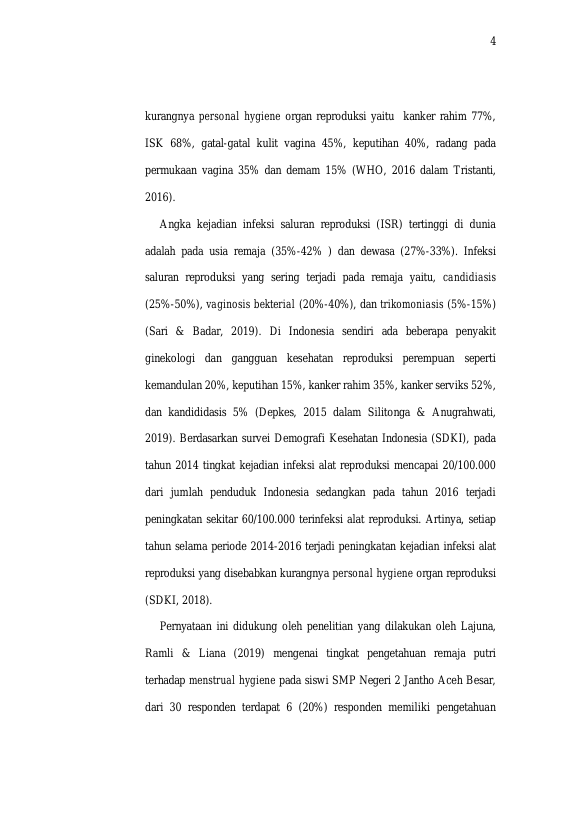 4

kurangnya personal hygiene organ reproduksi yaitu kanker rahim 77%, ISK 68%, gatal-gatal kulit vagina 45%, keputihan 40%, radang pada permukaan vagina 35% dan demam 15% (WHO, 2016 dalam Tristanti, 2016).

Angka kejadian infeksi saluran reproduksi (ISR) tertinggi di dunia adalah pada usia remaja (35%-42% ) dan dewasa (27%-33%). Infeksi saluran reproduksi yang sering terjadi pada remaja yaitu, candidiasis (25%-50%), vaginosis bekterial (20%-40%), dan trikomoniasis (5%-15%) (Sari & Badar, 2019). Di Indonesia sendiri ada beberapa penyakit ginekologi dan gangguan kesehatan reproduksi perempuan seperti kemandulan 20%, keputihan 15%, kanker rahim 35%, kanker serviks 52%, dan kandididasis 5% (Depkes, 2015 dalam Silitonga & Anugrahwati, 2019). Berdasarkan survei Demografi Kesehatan Indonesia (SDKI), pada tahun 2014 tingkat kejadian infeksi alat reproduksi mencapai 20/100.000 dari jumlah penduduk Indonesia sedangkan pada tahun 2016 terjadi peningkatan sekitar 60/100.000 terinfeksi alat reproduksi. Artinya, setiap tahun selama periode 2014-2016 terjadi peningkatan kejadian infeksi alat reproduksi yang disebabkan kurangnya personal hygiene organ reproduksi (SDKI, 2018).

Pernyataan ini didukung oleh penelitian yang dilakukan oleh Lajuna, Ramli & Liana (2019) mengenai tingkat pengetahuan remaja putri terhadap menstrual hygiene pada siswi SMP Negeri 2 Jantho Aceh Besar, dari 30 responden terdapat 6 (20%) responden memiliki pengetahuan